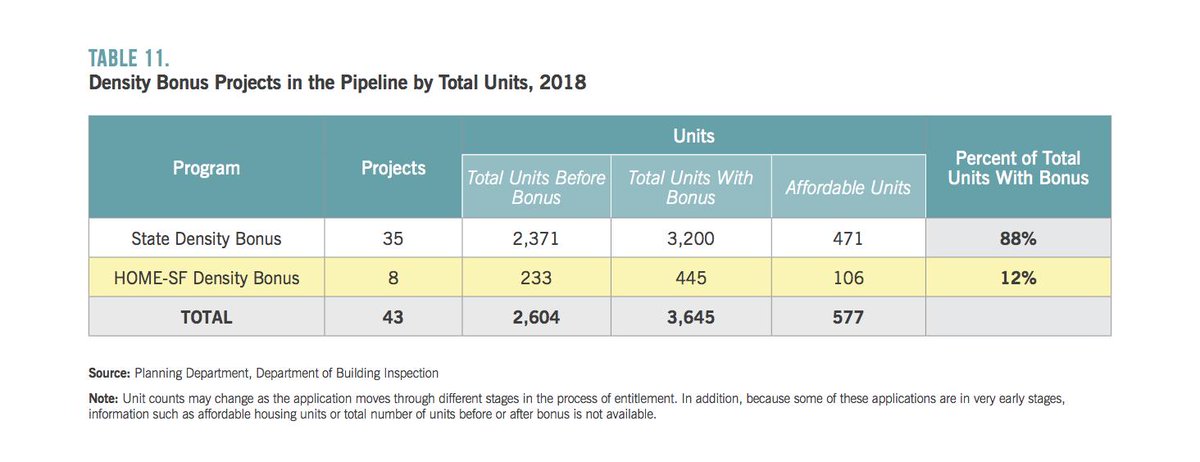 TABLE 11.
Density Bonus Projects in the Pipeline by Total Units, 2018

| Program | Projects | Units: Total Units Before Bonus | Units: Total Units With Bonus | Units: Affordable Units | Percent of Total Units With Bonus |
|---|---|---|---|---|---|
| State Density Bonus | 35 | 2,371 | 3,200 | 471 | 88% |
| HOME-SF Density Bonus | 8 | 233 | 445 | 106 | 12% |
| TOTAL | 43 | 2,604 | 3,645 | 577 | |

Source: Planning Department, Department of Building Inspection

Note: Unit counts may change as the application moves through different stages in the process of entitlement. In addition, because some of these applications are in very early stages, information such as affordable housing units or total number of units before or after bonus is not available.